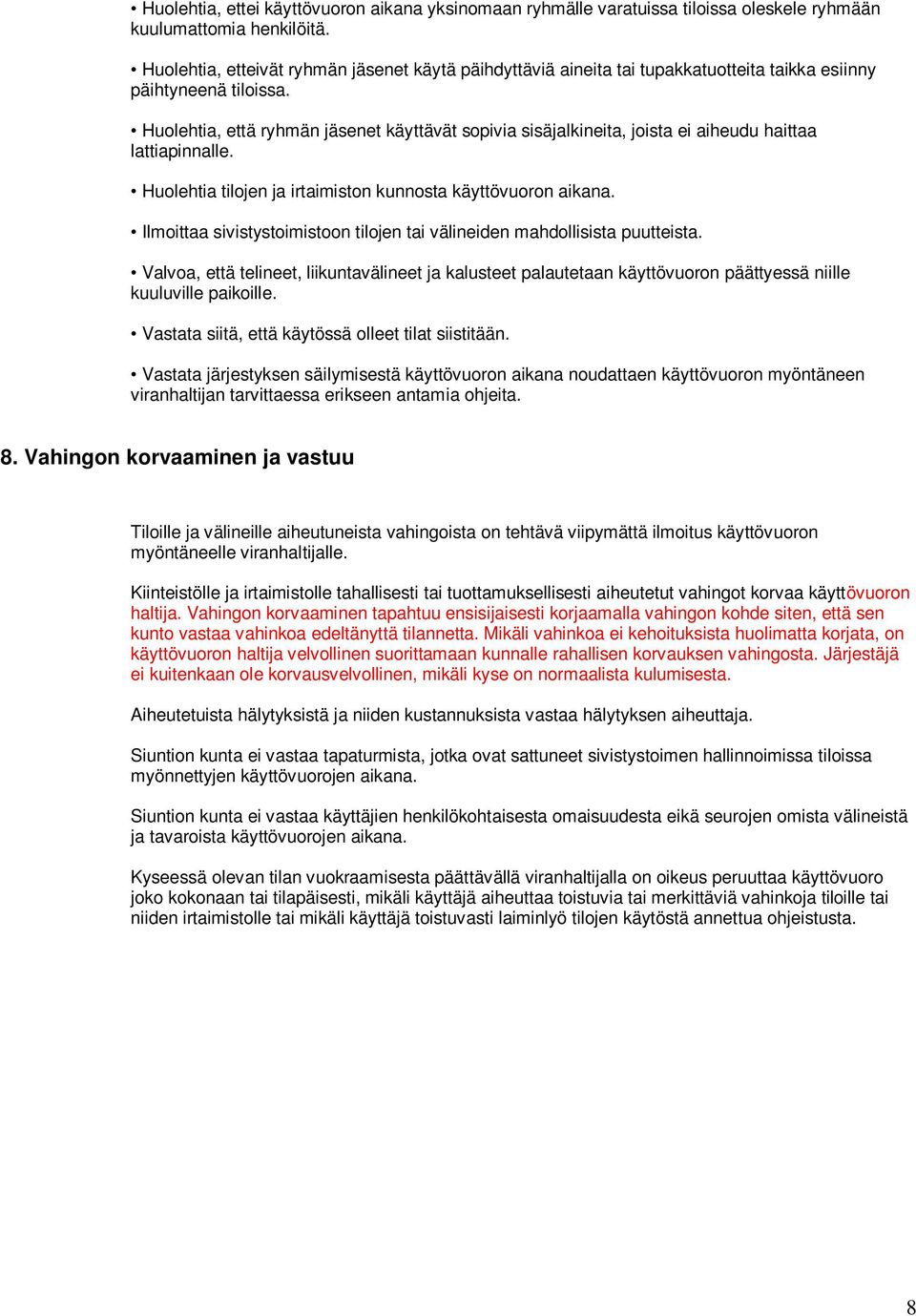 • Huolehtia, ettei käyttövuoron aikana yksinomaan ryhmälle varatuissa tiloissa oleskele ryhmään kuulumattomia henkilöitä.

• Huolehtia, etteivät ryhmän jäsenet käytä päihdyttäviä aineita tai tupakkatuotteita taikka esiinny päihtyneenä tiloissa.

• Huolehtia, että ryhmän jäsenet käyttävät sopivia sisäjalkineita, joista ei aiheudu haittaa lattiapinnalle.

• Huolehtia tilojen ja irtaimiston kunnosta käyttövuoron aikana.

• Ilmoittaa sivistystoimistoon tilojen tai välineiden mahdollisista puutteista.

• Valvoa, että telineet, liikuntavälineet ja kalusteet palautetaan käyttövuoron päättyessä niille kuuluville paikoille.

• Vastata siitä, että käytössä olleet tilat siistitään.

• Vastata järjestyksen säilymisestä käyttövuoron aikana noudattaen käyttövuoron myöntäneen viranhaltijan tarvittaessa erikseen antamia ohjeita.

8. Vahingon korvaaminen ja vastuu

Tiloille ja välineille aiheutuneista vahingoista on tehtävä viipymättä ilmoitus käyttövuoron myöntäneelle viranhaltijalle.

Kiinteistölle ja irtaimistolle tahallisesti tai tuottamuksellisesti aiheutetut vahingot korvaa käyttövuoron haltija. Vahingon korvaaminen tapahtuu ensisijaisesti korjaamalla vahingon kohde siten, että sen kunto vastaa vahinkoa edeltänyttä tilannetta. Mikäli vahinkoa ei kehoituksista huolimatta korjata, on käyttövuoron haltija velvollinen suorittamaan kunnalle rahallisen korvauksen vahingosta. Järjestäjä ei kuitenkaan ole korvausvelvollinen, mikäli kyse on normaalista kulumisesta.

Aiheutetuista hälytyksistä ja niiden kustannuksista vastaa hälytyksen aiheuttaja.

Siuntion kunta ei vastaa tapaturmista, jotka ovat sattuneet sivistystoimen hallinnoimissa tiloissa myönnettyjen käyttövuorojen aikana.

Siuntion kunta ei vastaa käyttäjien henkilökohtaisesta omaisuudesta eikä seurojen omista välineistä ja tavaroista käyttövuorojen aikana.

Kyseessä olevan tilan vuokraamisesta päättävällä viranhaltijalla on oikeus peruuttaa käyttövuoro joko kokonaan tai tilapäisesti, mikäli käyttäjä aiheuttaa toistuvia tai merkittäviä vahinkoja tiloille tai niiden irtaimistolle tai mikäli käyttäjä toistuvasti laiminlyö tilojen käytöstä annettua ohjeistusta.

8